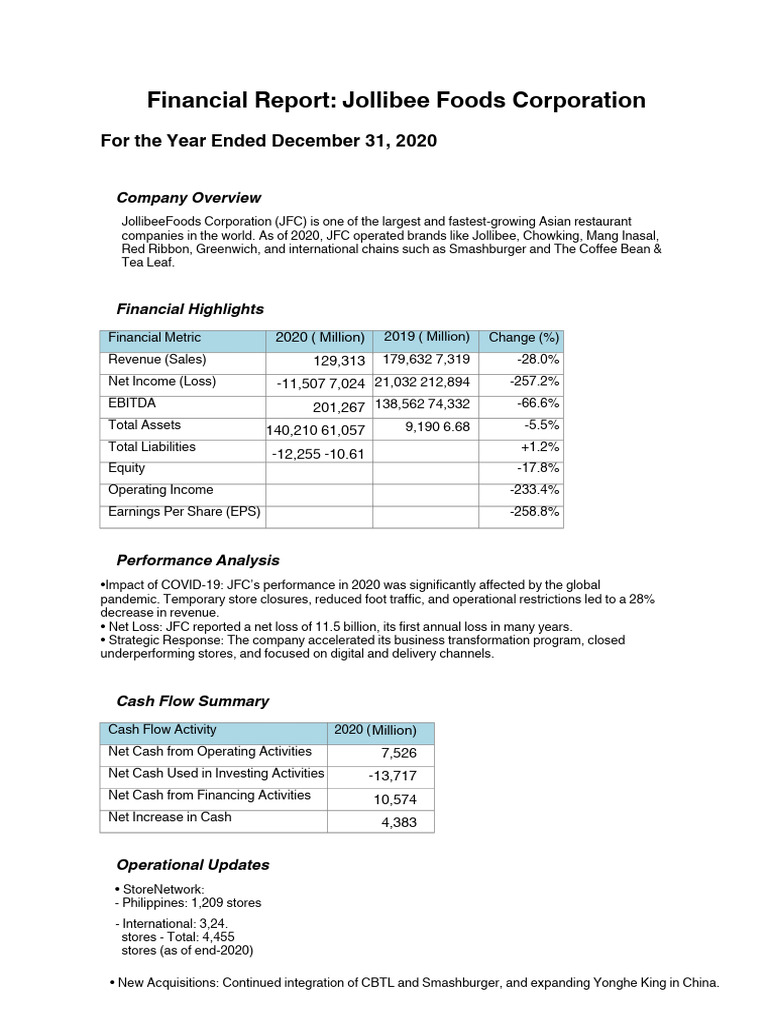 Financial Report: Jollibee Foods Corporation

For the Year Ended December 31, 2020

Company Overview

JollibeeFoods Corporation (JFC) is one of the largest and fastest-growing Asian restaurant companies in the world. As of 2020, JFC operated brands like Jollibee, Chowking, Mang Inasal, Red Ribbon, Greenwich, and international chains such as Smashburger and The Coffee Bean & Tea Leaf.

Financial Highlights

| Financial Metric | 2020 ( Million) | 2019 ( Million) | Change (%) |
|---|---|---|---|
| Revenue (Sales) | 129,313 | 179,632 7,319 | -28.0% |
| Net Income (Loss) | -11,507 7,024 | 21,032 212,894 | -257.2% |
| EBITDA | 201,267 | 138,562 74,332 | -66.6% |
| Total Assets | 140,210 61,057 | 9,190 6.68 | -5.5% |
| Total Liabilities | -12,255 -10.61 | | +1.2% |
| Equity | | | -17.8% |
| Operating Income | | | -233.4% |
| Earnings Per Share (EPS) | | | -258.8% |

Performance Analysis

•Impact of COVID-19: JFC's performance in 2020 was significantly affected by the global pandemic. Temporary store closures, reduced foot traffic, and operational restrictions led to a 28% decrease in revenue.
• Net Loss: JFC reported a net loss of 11.5 billion, its first annual loss in many years.
• Strategic Response: The company accelerated its business transformation program, closed underperforming stores, and focused on digital and delivery channels.

Cash Flow Summary

| Cash Flow Activity | 2020 (Million) |
|---|---|
| Net Cash from Operating Activities | 7,526 |
| Net Cash Used in Investing Activities | -13,717 |
| Net Cash from Financing Activities | 10,574 |
| Net Increase in Cash | 4,383 |

Operational Updates

• StoreNetwork:
- Philippines: 1,209 stores
- International: 3,24. stores - Total: 4,455 stores (as of end-2020)

• New Acquisitions: Continued integration of CBTL and Smashburger, and expanding Yonghe King in China.